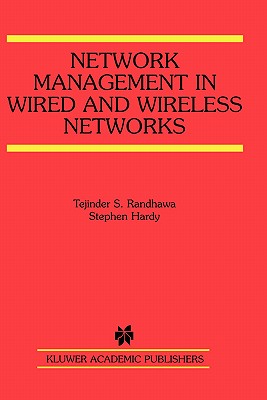 NETWORK MANAGEMENT IN WIRED AND WIRELESS NETWORKS

Tejinder S. Randhawa
Stephen Hardy

KLUWER ACADEMIC PUBLISHERS